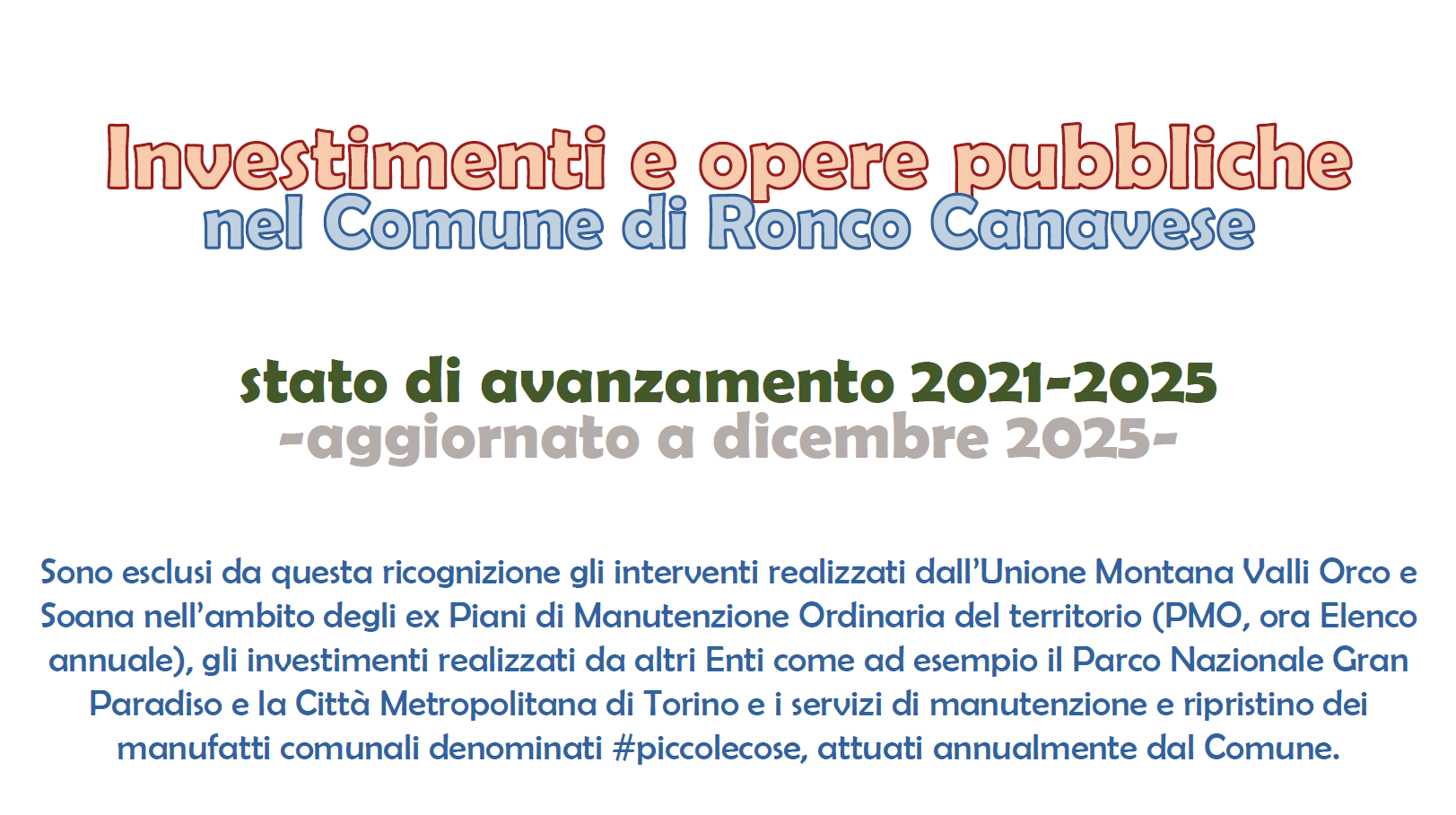 Investimenti e opere pubbliche
nel Comune di Ronco Canavese

stato di avanzamento 2021-2025
-aggiornato a dicembre 2025-

Sono esclusi da questa ricognizione gli interventi realizzati dall'Unione Montana Valli Orco e Soana nell'ambito degli ex Piani di Manutenzione Ordinaria del territorio (PMO, ora Elenco annuale), gli investimenti realizzati da altri Enti come ad esempio il Parco Nazionale Gran Paradiso e la Città Metropolitana di Torino e i servizi di manutenzione e ripristino dei manufatti comunali denominati #piccolecose, attuati annualmente dal Comune.